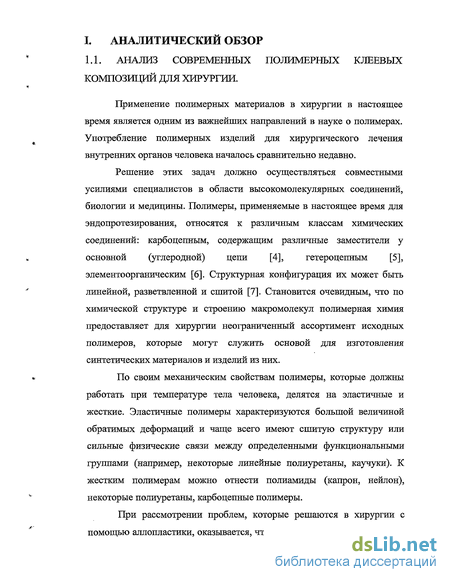 I. АНАЛИТИЧЕСКИЙ ОБЗОР

1.1. АНАЛИЗ СОВРЕМЕННЫХ ПОЛИМЕРНЫХ КЛЕЕВЫХ КОМПОЗИЦИЙ ДЛЯ ХИРУРГИИ.

Применение полимерных материалов в хирургии в настоящее время является одним из важнейших направлений в науке о полимерах. Употребление полимерных изделий для хирургического лечения внутренних органов человека началось сравнительно недавно.

Решение этих задач должно осуществляться совместными усилиями специалистов в области высокомолекулярных соединений, биологии и медицины. Полимеры, применяемые в настоящее время для эндопротезирования, относятся к различным классам химических соединений: карбоцепным, содержащим различные заместители у основной (углеродной) цепи [4], гетероцепным [5], элементоорганическим [6]. Структурная конфигурация их может быть линейной, разветвленной и сшитой [7]. Становится очевидным, что по химической структуре и строению макромолекул полимерная химия предоставляет для хирургии неограниченный ассортимент исходных полимеров, которые могут служить основой для изготовления синтетических материалов и изделий из них.

По своим механическим свойствам полимеры, которые должны работать при температуре тела человека, делятся на эластичные и жесткие. Эластичные полимеры характеризуются большой величиной обратимых деформаций и чаще всего имеют сшитую структуру или сильные физические связи между определенными функциональными группами (например, некоторые линейные полиуретаны, каучуки). К жестким полимерам можно отнести полиамиды (капрон, нейлон), некоторые полиуретаны, карбоцепные полимеры.

При рассмотрении проблем, которые решаются в хирургии с помощью аллопластики, оказывается, чт

dsLib.net
библиотека диссертаций